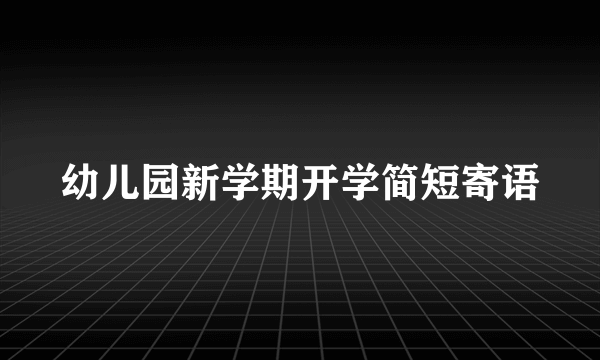 幼儿园新学期开学简短寄语